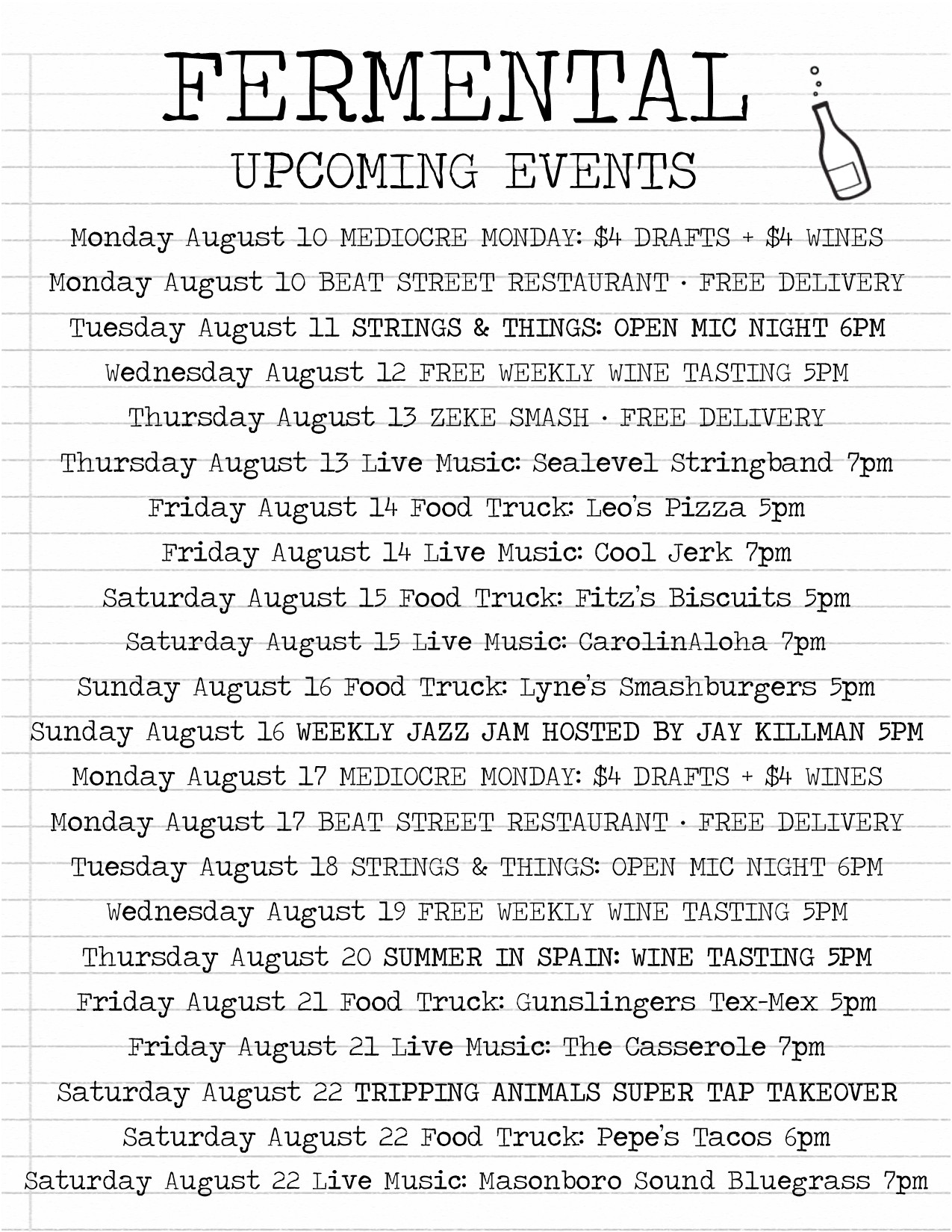 FERMENTAL
UPCOMING EVENTS

Monday August 10 MEDIOCRE MONDAY: \$4 DRAFTS + \$4 WINES
Monday August 10 BEAT STREET RESTAURANT · FREE DELIVERY
Tuesday August 11 STRINGS & THINGS: OPEN MIC NIGHT 6PM
Wednesday August 12 FREE WEEKLY WINE TASTING 5PM
Thursday August 13 ZEKE SMASH · FREE DELIVERY
Thursday August 13 Live Music: Sealevel Stringband 7pm
Friday August 14 Food Truck: Leo's Pizza 5pm
Friday August 14 Live Music: Cool Jerk 7pm
Saturday August 15 Food Truck: Fitz's Biscuits 5pm
Saturday August 15 Live Music: CarolinAloha 7pm
Sunday August 16 Food Truck: Lyne's Smashburgers 5pm
Sunday August 16 WEEKLY JAZZ JAM HOSTED BY JAY KILLMAN 5PM
Monday August 17 MEDIOCRE MONDAY: \$4 DRAFTS + \$4 WINES
Monday August 17 BEAT STREET RESTAURANT · FREE DELIVERY
Tuesday August 18 STRINGS & THINGS: OPEN MIC NIGHT 6PM
Wednesday August 19 FREE WEEKLY WINE TASTING 5PM
Thursday August 20 SUMMER IN SPAIN: WINE TASTING 5PM
Friday August 21 Food Truck: Gunslingers Tex-Mex 5pm
Friday August 21 Live Music: The Casserole 7pm
Saturday August 22 TRIPPING ANIMALS SUPER TAP TAKEOVER
Saturday August 22 Food Truck: Pepe's Tacos 6pm
Saturday August 22 Live Music: Masonboro Sound Bluegrass 7pm